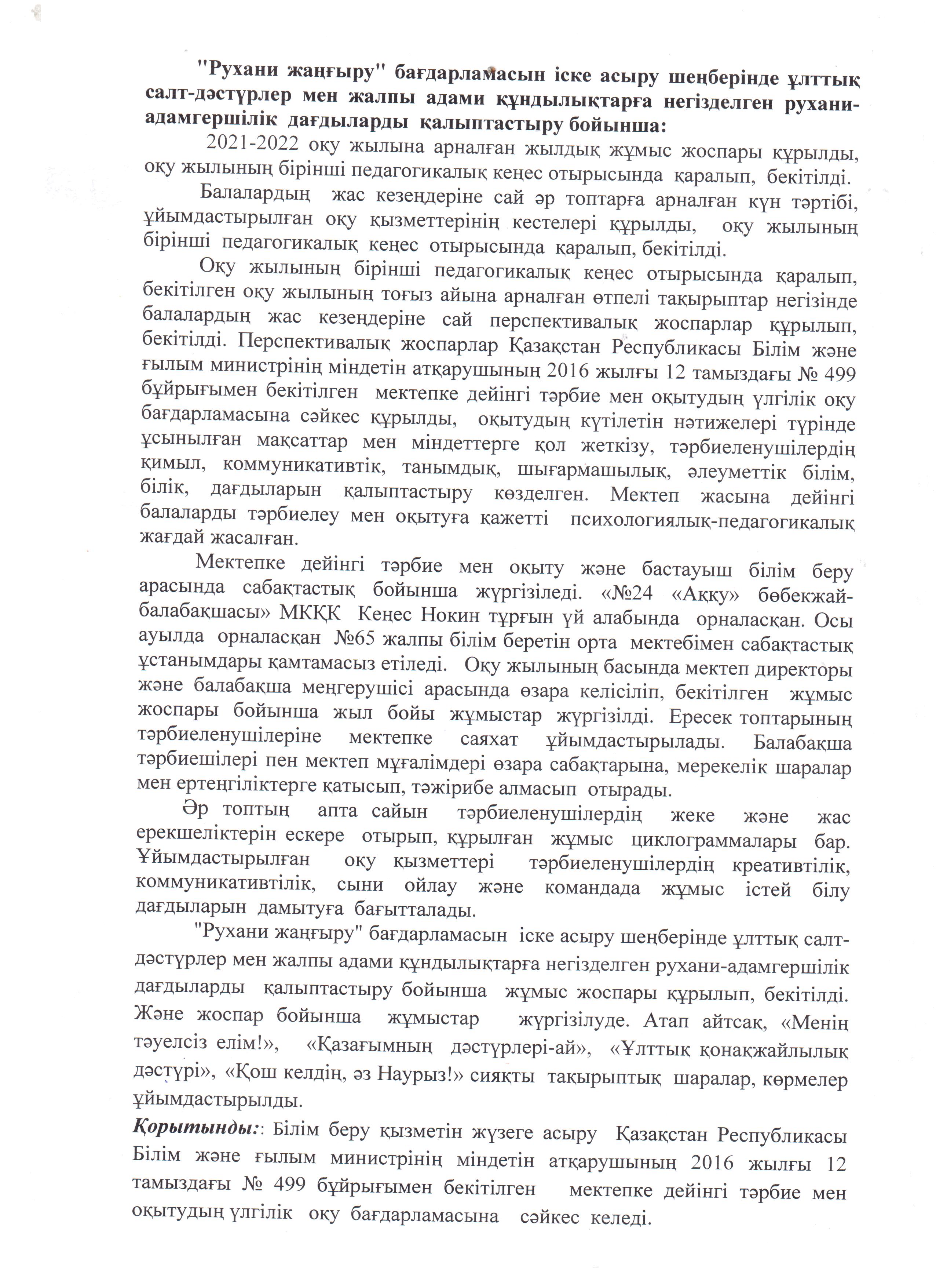 "Рухани жаңғыру" бағдарламасын іске асыру шеңберінде ұлттық салт-дәстүрлер мен жалпы адами құндылықтарға негізделген рухани-адамгершілік дағдыларды қалыптастыру бойынша:

2021-2022 оқу жылына арналған жылдық жұмыс жоспары құрылды, оқу жылының бірінші педагогикалық кеңес отырысында қаралып, бекітілді.

Балалардың жас кезеңдеріне сай әр топтарға арналған күн тәртібі, ұйымдастырылған оқу қызметтерінің кестелері құрылды, оқу жылының бірінші педагогикалық кеңес отырысында қаралып, бекітілді.

Оқу жылының бірінші педагогикалық кеңес отырысында қаралып, бекітілген оқу жылының тоғыз айына арналған өтпелі тақырыптар негізінде балалардың жас кезеңдеріне сай перспективалық жоспарлар құрылып, бекітілді. Перспективалық жоспарлар Қазақстан Республикасы Білім және ғылым министрінің міндетін атқарушының 2016 жылғы 12 тамыздағы № 499 бұйрығымен бекітілген мектепке дейінгі тәрбие мен оқытудың үлгілік оқу бағдарламасына сәйкес құрылды, оқытудың күтілетін нәтижелері түрінде ұсынылған мақсаттар мен міндеттерге қол жеткізу, тәрбиеленушілердің қимыл, коммуникативтік, танымдық, шығармашылық, әлеуметтік білім, білік, дағдыларын қалыптастыру көзделген. Мектеп жасына дейінгі балаларды тәрбиелеу мен оқытуға қажетті психологиялық-педагогикалық жағдай жасалған.

Мектепке дейінгі тәрбие мен оқыту және бастауыш білім беру арасында сабақтастық бойынша жүргізіледі. «№24 «Аққу» бөбекжай-балабақшасы» МКҚК Кеңес Нокин тұрғын үй алабында орналасқан. Осы ауылда орналасқан №65 жалпы білім беретін орта мектебімен сабақтастық ұстанымдары қамтамасыз етіледі. Оқу жылының басында мектеп директоры және балабақша меңгерушісі арасында өзара келісіліп, бекітілген жұмыс жоспары бойынша жыл бойы жұмыстар жүргізілді. Ересек топтарының тәрбиеленушілеріне мектепке саяхат ұйымдастырылады. Балабақша тәрбиешілері пен мектеп мұғалімдері өзара сабақтарына, мерекелік шаралар мен ертеңгіліктерге қатысып, тәжірибе алмасып отырады.

Әр топтың апта сайын тәрбиеленушілердің жеке және жас ерекшеліктерін ескере отырып, құрылған жұмыс циклограммалары бар. Ұйымдастырылған оқу қызметтері тәрбиеленушілердің креативтілік, коммуникативтілік, сыни ойлау және командада жұмыс істей білу дағдыларын дамытуға бағытталады.

"Рухани жаңғыру" бағдарламасын іске асыру шеңберінде ұлттық салт-дәстүрлер мен жалпы адами құндылықтарға негізделген рухани-адамгершілік дағдыларды қалыптастыру бойынша жұмыс жоспары құрылып, бекітілді. Және жоспар бойынша жұмыстар жүргізілуде. Атап айтсақ, «Менің тәуелсіз елім!», «Қазағымның дәстүрлері-ай», «Ұлттық қонақжайлылық дәстүрі», «Қош келдің, әз Наурыз!» сияқты тақырыптық шаралар, көрмелер ұйымдастырылды.

Қорытынды:: Білім беру қызметін жүзеге асыру Қазақстан Республикасы Білім және ғылым министрінің міндетін атқарушының 2016 жылғы 12 тамыздағы № 499 бұйрығымен бекітілген мектепке дейінгі тәрбие мен оқытудың үлгілік оқу бағдарламасына сәйкес келеді.